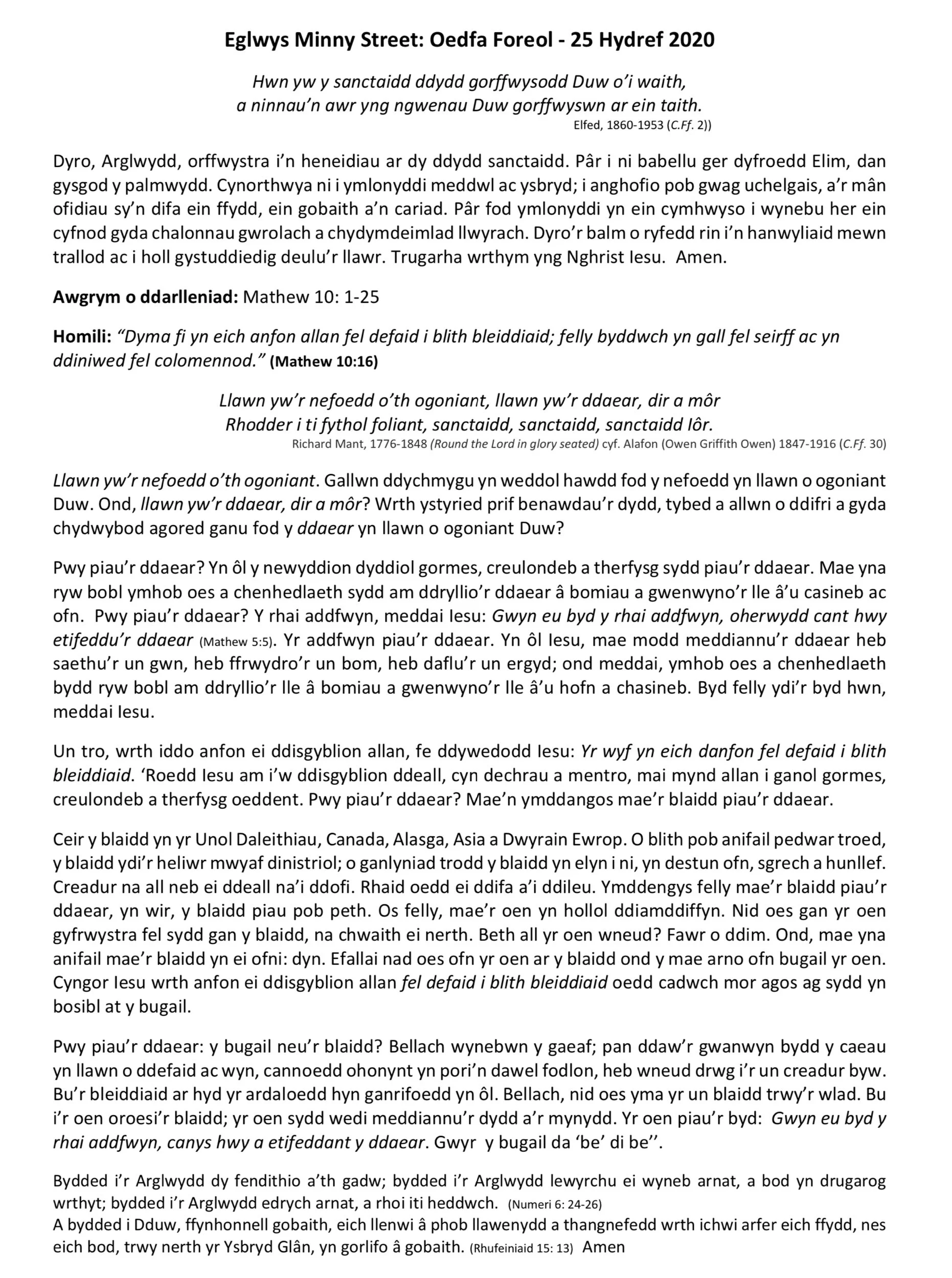 Eglwys Minny Street: Oedfa Foreol - 25 Hydref 2020

Hwn yw y sanctaidd ddydd gorffwysodd Duw o'i waith,
a ninnau'n awr yng ngwenau Duw gorffwyswn ar ein taith.
Elfed, 1860-1953 (C.Ff. 2))

Dyro, Arglwydd, orffwystra i'n heneidiau ar dy ddydd sanctaidd. Pâr i ni babellu ger dyfroedd Elim, dan gysgod y palmwydd. Cynorthwya ni i ymlonyddi meddwl ac ysbryd; i anghofio pob gwag uchelgais, a'r mân ofidiau sy'n difa ein ffydd, ein gobaith a'n cariad. Pâr fod ymlonyddi yn ein cymhwyso i wynebu her ein cyfnod gyda chalonnau gwrolach a chydymdeimlad llwyrach. Dyro'r balm o ryfedd rin i'n hanwyliaid mewn trallod ac i holl gystuddiedig deulu'r llawr. Trugarha wrthym yng Nghrist Iesu. Amen.

Awgrym o ddarlleniad: Mathew 10: 1-25

Homili: "Dyma fi yn eich anfon allan fel defaid i blith bleiddiaid; felly byddwch yn gall fel seirff ac yn ddiniwed fel colomennod." (Mathew 10:16)

Llawn yw'r nefoedd o'th ogoniant, llawn yw'r ddaear, dir a môr
Rhodder i ti fythol foliant, sanctaidd, sanctaidd, sanctaidd Iôr.
Richard Mant, 1776-1848 (Round the Lord in glory seated) cyf. Alafon (Owen Griffith Owen) 1847-1916 (C.Ff. 30)

Llawn yw'r nefoedd o'th ogoniant. Gallwn ddychmygu yn weddol hawdd fod y nefoedd yn llawn o ogoniant Duw. Ond, llawn yw'r ddaear, dir a môr? Wrth ystyried prif benawdau'r dydd, tybed a allwn o ddifri a gyda chydwybod agored ganu fod y ddaear yn llawn o ogoniant Duw?

Pwy piau'r ddaear? Yn ôl y newyddion dyddiol gormes, creulondeb a therfysg sydd piau'r ddaear. Mae yna ryw bobl ymhob oes a chenhedlaeth sydd am ddryllio'r ddaear â bomiau a gwenwyno'r lle â'u casineb ac ofn. Pwy piau'r ddaear? Y rhai addfwyn, meddai Iesu: Gwyn eu byd y rhai addfwyn, oherwydd cant hwy etifeddu'r ddaear (Mathew 5:5). Yr addfwyn piau'r ddaear. Yn ôl Iesu, mae modd meddiannu'r ddaear heb saethu'r un gwn, heb ffrwydro'r un bom, heb daflu'r un ergyd; ond meddai, ymhob oes a chenhedlaeth bydd ryw bobl am ddryllio'r lle â bomiau a gwenwyno'r lle â'u hofn a chasineb. Byd felly ydi'r byd hwn, meddai Iesu.

Un tro, wrth iddo anfon ei ddisgyblion allan, fe ddywedodd Iesu: Yr wyf yn eich danfon fel defaid i blith bleiddiaid. 'Roedd Iesu am i'w ddisgyblion ddeall, cyn dechrau a mentro, mai mynd allan i ganol gormes, creulondeb a therfysg oeddent. Pwy piau'r ddaear? Mae'n ymddangos mae'r blaidd piau'r ddaear.

Ceir y blaidd yn yr Unol Daleithiau, Canada, Alasga, Asia a Dwyrain Ewrop. O blith pob anifail pedwar troed, y blaidd ydi'r heliwr mwyaf dinistriol; o ganlyniad trodd y blaidd yn elyn i ni, yn destun ofn, sgrech a hunllef. Creadur na all neb ei ddeall na'i ddofi. Rhaid oedd ei ddifa a'i ddileu. Ymddengys felly mae'r blaidd piau'r ddaear, yn wir, y blaidd piau pob peth. Os felly, mae'r oen yn hollol ddiamddiffyn. Nid oes gan yr oen gyfrwystra fel sydd gan y blaidd, na chwaith ei nerth. Beth all yr oen wneud? Fawr o ddim. Ond, mae yna anifail mae'r blaidd yn ei ofni: dyn. Efallai nad oes ofn yr oen ar y blaidd ond y mae arno ofn bugail yr oen. Cyngor Iesu wrth anfon ei ddisgyblion allan fel defaid i blith bleiddiaid oedd cadwch mor agos ag sydd yn bosibl at y bugail.

Pwy piau'r ddaear: y bugail neu'r blaidd? Bellach wynebwn y gaeaf; pan ddaw'r gwanwyn bydd y caeau yn llawn o ddefaid ac wyn, cannoedd ohonynt yn pori'n dawel fodlon, heb wneud drwg i'r un creadur byw. Bu'r bleiddiaid ar hyd yr ardaloedd hyn ganrifoedd yn ôl. Bellach, nid oes yma yr un blaidd trwy'r wlad. Bu i'r oen oroesi'r blaidd; yr oen sydd wedi meddiannu'r dydd a'r mynydd. Yr oen piau'r byd: Gwyn eu byd y rhai addfwyn, canys hwy a etifeddant y ddaear. Gwyr y bugail da 'be' di be''.

Bydded i'r Arglwydd dy fendithio a'th gadw; bydded i'r Arglwydd lewyrchu ei wyneb arnat, a bod yn drugarog wrthyt; bydded i'r Arglwydd edrych arnat, a rhoi iti heddwch. (Numeri 6: 24-26)
A bydded i Dduw, ffynhonnell gobaith, eich llenwi â phob llawenydd a thangnefedd wrth ichwi arfer eich ffydd, nes eich bod, trwy nerth yr Ysbryd Glân, yn gorlifo â gobaith. (Rhufeiniaid 15: 13) Amen